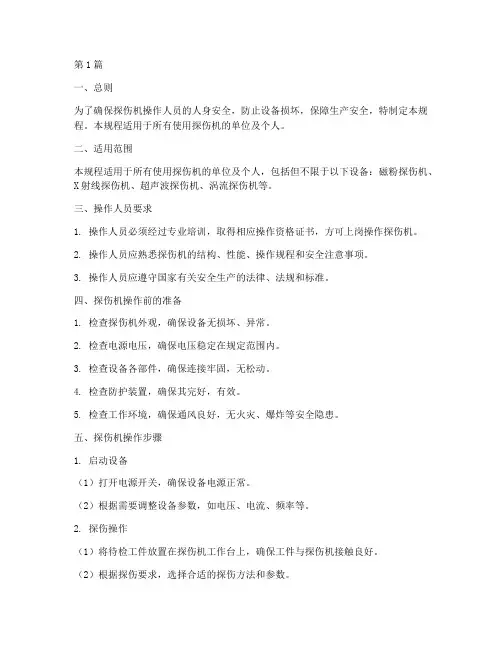 第1篇

一、总则

为了确保探伤机操作人员的人身安全，防止设备损坏，保障生产安全，特制定本规程。本规程适用于所有使用探伤机的单位及个人。

二、适用范围

本规程适用于所有使用探伤机的单位及个人，包括但不限于以下设备：磁粉探伤机、X射线探伤机、超声波探伤机、涡流探伤机等。

三、操作人员要求

1. 操作人员必须经过专业培训，取得相应操作资格证书，方可上岗操作探伤机。

2. 操作人员应熟悉探伤机的结构、性能、操作规程和安全注意事项。

3. 操作人员应遵守国家有关安全生产的法律、法规和标准。

四、探伤机操作前的准备

1. 检查探伤机外观，确保设备无损坏、异常。

2. 检查电源电压，确保电压稳定在规定范围内。

3. 检查设备各部件，确保连接牢固，无松动。

4. 检查防护装置，确保其完好，有效。

5. 检查工作环境，确保通风良好，无火灾、爆炸等安全隐患。

五、探伤机操作步骤

1. 启动设备

（1）打开电源开关，确保设备电源正常。

（2）根据需要调整设备参数，如电压、电流、频率等。

2. 探伤操作

（1）将待检工件放置在探伤机工作台上，确保工件与探伤机接触良好。

（2）根据探伤要求，选择合适的探伤方法和参数。